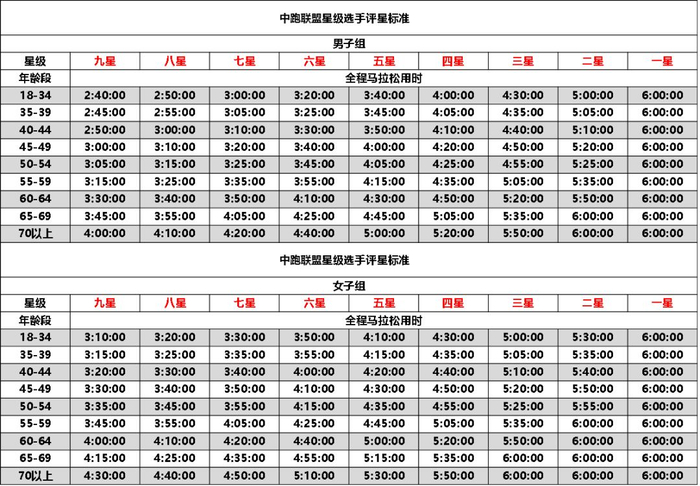 中跑联盟星级选手评星标准

男子组

| 星级 | 九星 | 八星 | 七星 | 六星 | 五星 | 四星 | 三星 | 二星 | 一星 |
|---|---|---|---|---|---|---|---|---|---|
| 年龄段 | 全程马拉松用时 | | | | | | | | |
| 18-34 | 2:40:00 | 2:50:00 | 3:00:00 | 3:20:00 | 3:40:00 | 4:00:00 | 4:30:00 | 5:00:00 | 6:00:00 |
| 35-39 | 2:45:00 | 2:55:00 | 3:05:00 | 3:25:00 | 3:45:00 | 4:05:00 | 4:35:00 | 5:05:00 | 6:00:00 |
| 40-44 | 2:50:00 | 3:00:00 | 3:10:00 | 3:30:00 | 3:50:00 | 4:10:00 | 4:40:00 | 5:10:00 | 6:00:00 |
| 45-49 | 3:00:00 | 3:10:00 | 3:20:00 | 3:40:00 | 4:00:00 | 4:20:00 | 4:50:00 | 5:20:00 | 6:00:00 |
| 50-54 | 3:05:00 | 3:15:00 | 3:25:00 | 3:45:00 | 4:05:00 | 4:25:00 | 4:55:00 | 5:25:00 | 6:00:00 |
| 55-59 | 3:15:00 | 3:25:00 | 3:35:00 | 3:55:00 | 4:15:00 | 4:35:00 | 5:05:00 | 5:35:00 | 6:00:00 |
| 60-64 | 3:30:00 | 3:40:00 | 3:50:00 | 4:10:00 | 4:30:00 | 4:50:00 | 5:20:00 | 5:50:00 | 6:00:00 |
| 65-69 | 3:45:00 | 3:55:00 | 4:05:00 | 4:25:00 | 4:45:00 | 5:05:00 | 5:35:00 | 6:00:00 | 6:00:00 |
| 70以上 | 4:00:00 | 4:10:00 | 4:20:00 | 4:40:00 | 5:00:00 | 5:20:00 | 5:50:00 | 6:00:00 | 6:00:00 |

中跑联盟星级选手评星标准

女子组

| 星级 | 九星 | 八星 | 七星 | 六星 | 五星 | 四星 | 三星 | 二星 | 一星 |
|---|---|---|---|---|---|---|---|---|---|
| 年龄段 | 全程马拉松用时 | | | | | | | | |
| 18-34 | 3:10:00 | 3:20:00 | 3:30:00 | 3:50:00 | 4:10:00 | 4:30:00 | 5:00:00 | 5:30:00 | 6:00:00 |
| 35-39 | 3:15:00 | 3:25:00 | 3:35:00 | 3:55:00 | 4:15:00 | 4:35:00 | 5:05:00 | 5:35:00 | 6:00:00 |
| 40-44 | 3:20:00 | 3:30:00 | 3:40:00 | 4:00:00 | 4:20:00 | 4:40:00 | 5:10:00 | 5:40:00 | 6:00:00 |
| 45-49 | 3:30:00 | 3:40:00 | 3:50:00 | 4:10:00 | 4:30:00 | 4:50:00 | 5:20:00 | 5:50:00 | 6:00:00 |
| 50-54 | 3:35:00 | 3:45:00 | 3:55:00 | 4:15:00 | 4:35:00 | 4:55:00 | 5:25:00 | 5:55:00 | 6:00:00 |
| 55-59 | 3:45:00 | 3:55:00 | 4:05:00 | 4:25:00 | 4:45:00 | 5:05:00 | 5:35:00 | 6:00:00 | 6:00:00 |
| 60-64 | 4:00:00 | 4:10:00 | 4:20:00 | 4:40:00 | 5:00:00 | 5:20:00 | 5:50:00 | 6:00:00 | 6:00:00 |
| 65-69 | 4:15:00 | 4:25:00 | 4:35:00 | 4:55:00 | 5:15:00 | 5:35:00 | 6:00:00 | 6:00:00 | 6:00:00 |
| 70以上 | 4:30:00 | 4:40:00 | 4:50:00 | 5:10:00 | 5:30:00 | 5:50:00 | 6:00:00 | 6:00:00 | 6:00:00 |